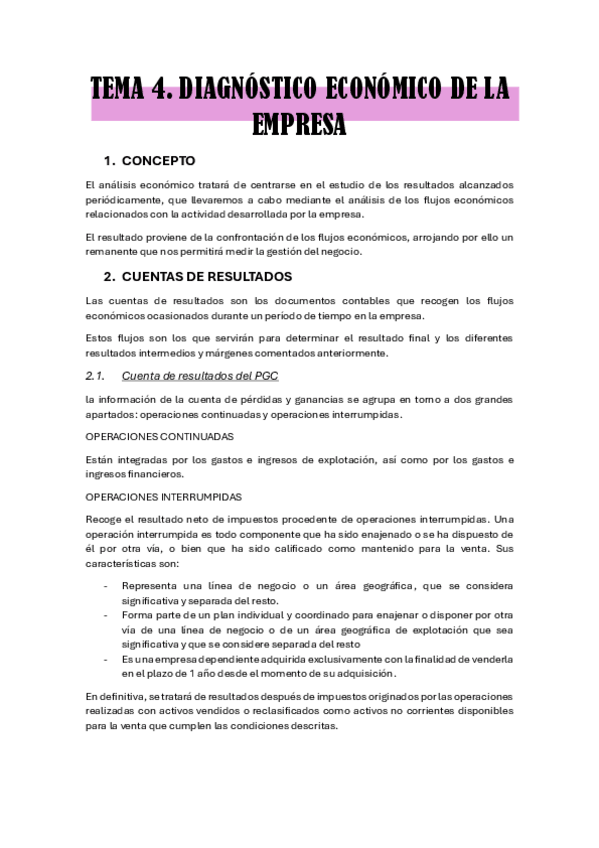 TEMA 4. DIAGNÓSTICO ECONÓMICO DE LA EMPRESA

1. CONCEPTO

El análisis económico tratará de centrarse en el estudio de los resultados alcanzados periódicamente, que llevaremos a cabo mediante el análisis de los flujos económicos relacionados con la actividad desarrollada por la empresa.

El resultado proviene de la confrontación de los flujos económicos, arrojando por ello un remanente que nos permitirá medir la gestión del negocio.

2. CUENTAS DE RESULTADOS

Las cuentas de resultados son los documentos contables que recogen los flujos económicos ocasionados durante un período de tiempo en la empresa.

Estos flujos son los que servirán para determinar el resultado final y los diferentes resultados intermedios y márgenes comentados anteriormente.

2.1. Cuenta de resultados del PGC

la información de la cuenta de pérdidas y ganancias se agrupa en torno a dos grandes apartados: operaciones continuadas y operaciones interrumpidas.

OPERACIONES CONTINUADAS

Están integradas por los gastos e ingresos de explotación, así como por los gastos e ingresos financieros.

OPERACIONES INTERRUMPIDAS

Recoge el resultado neto de impuestos procedente de operaciones interrumpidas. Una operación interrumpida es todo componente que ha sido enajenado o se ha dispuesto de él por otra vía, o bien que ha sido calificado como mantenido para la venta. Sus características son:

- Representa una línea de negocio o un área geográfica, que se considera significativa y separada del resto.
- Forma parte de un plan individual y coordinado para enajenar o disponer por otra vía de una línea de negocio o de un área geográfica de explotación que sea significativa y que se considere separada del resto
- Es una empresa dependiente adquirida exclusivamente con la finalidad de venderla en el plazo de 1 año desde el momento de su adquisición.

En definitiva, se tratará de resultados después de impuestos originados por las operaciones realizadas con activos vendidos o reclasificados como activos no corrientes disponibles para la venta que cumplen las condiciones descritas.